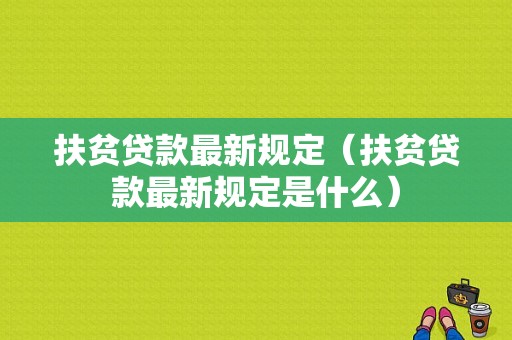 扶贫贷款最新规定（扶贫贷款最新规定是什么）